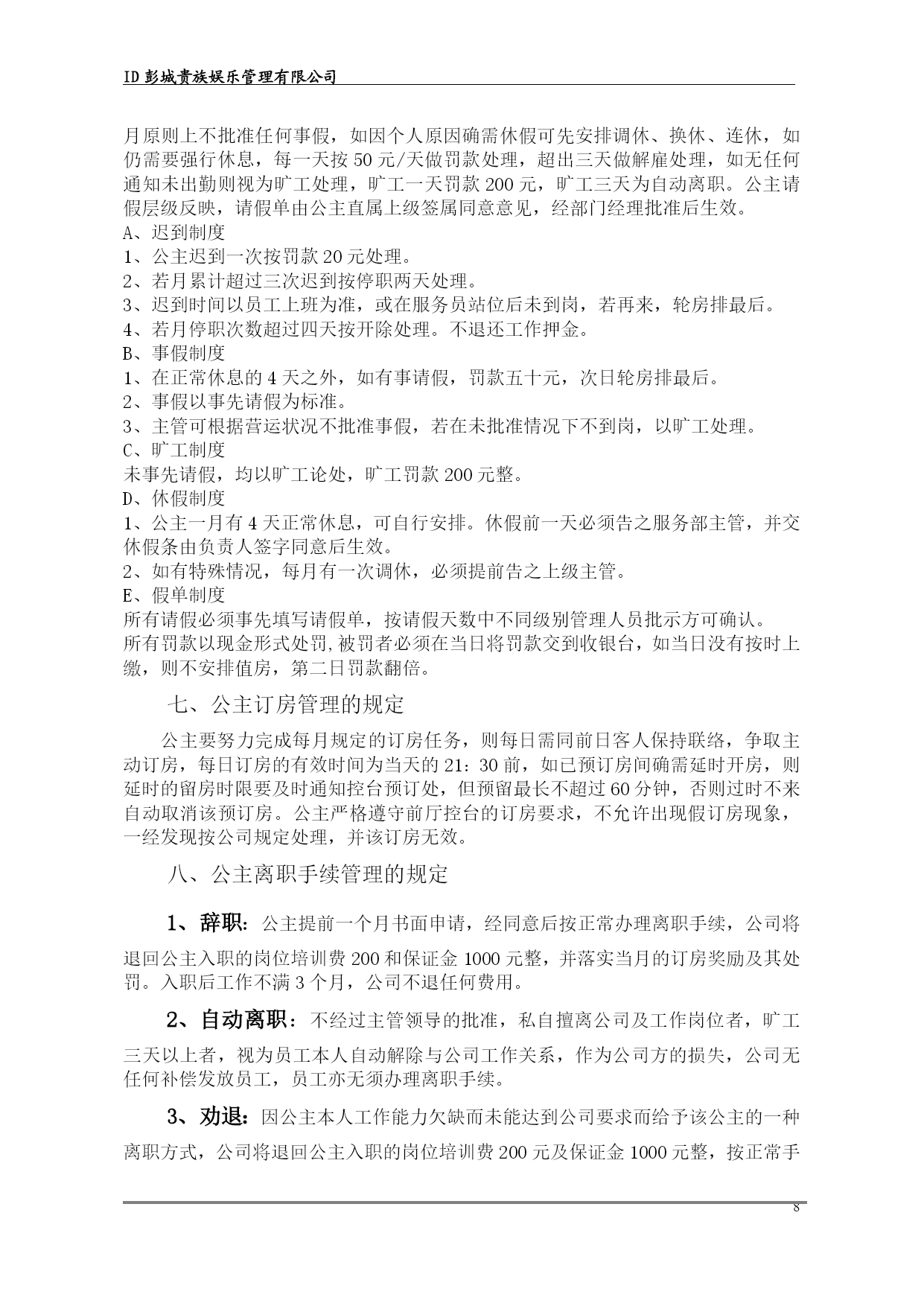 ID 彭城贵族娱乐管理有限公司

月原则上不批准任何事假，如因个人原因确需休假可先安排调休、换休、连休，如仍需要强行休息，每一天按 50 元/天做罚款处理，超出三天做解雇处理，如无任何通知未出勤则视为旷工处理，旷工一天罚款 200 元，旷工三天为自动离职。公主请假层级反映，请假单由公主直属上级签属同意意见，经部门经理批准后生效。
A、迟到制度
1、公主迟到一次按罚款 20 元处理。
2、若月累计超过三次迟到按停职两天处理。
3、迟到时间以员工上班为准，或在服务员站位后未到岗，若再来，轮房排最后。
4、若月停职次数超过四天按开除处理。不退还工作押金。
B、事假制度
1、在正常休息的 4 天之外，如有事请假，罚款五十元，次日轮房排最后。
2、事假以事先请假为标准。
3、主管可根据营运状况不批准事假，若在未批准情况下不到岗，以旷工处理。
C、旷工制度
未事先请假，均以旷工论处，旷工罚款 200 元整。
D、休假制度
1、公主一月有 4 天正常休息，可自行安排。休假前一天必须告之服务部主管，并交休假条由负责人签字同意后生效。
2、如有特殊情况，每月有一次调休，必须提前告之上级主管。
E、假单制度
所有请假必须事先填写请假单，按请假天数中不同级别管理人员批示方可确认。
所有罚款以现金形式处罚,被罚者必须在当日将罚款交到收银台，如当日没有按时上缴，则不安排值房，第二日罚款翻倍。

七、公主订房管理的规定

公主要努力完成每月规定的订房任务，则每日需同前日客人保持联络，争取主动订房，每日订房的有效时间为当天的 21：30 前，如已预订房间确需延时开房，则延时的留房时限要及时通知控台预订处，但预留最长不超过 60 分钟，否则过时不来自动取消该预订房。公主严格遵守前厅控台的订房要求，不允许出现假订房现象，一经发现按公司规定处理，并该订房无效。

八、公主离职手续管理的规定

1、辞职：公主提前一个月书面申请，经同意后按正常办理离职手续，公司将退回公主入职的岗位培训费 200 和保证金 1000 元整，并落实当月的订房奖励及其处罚。入职后工作不满 3 个月，公司不退任何费用。

2、自动离职：不经过主管领导的批准，私自擅离公司及工作岗位者，旷工三天以上者，视为员工本人自动解除与公司工作关系，作为公司方的损失，公司无任何补偿发放员工，员工亦无须办理离职手续。

3、劝退：因公主本人工作能力欠缺而未能达到公司要求而给予该公主的一种离职方式，公司将退回公主入职的岗位培训费 200 元及保证金 1000 元整，按正常手

8